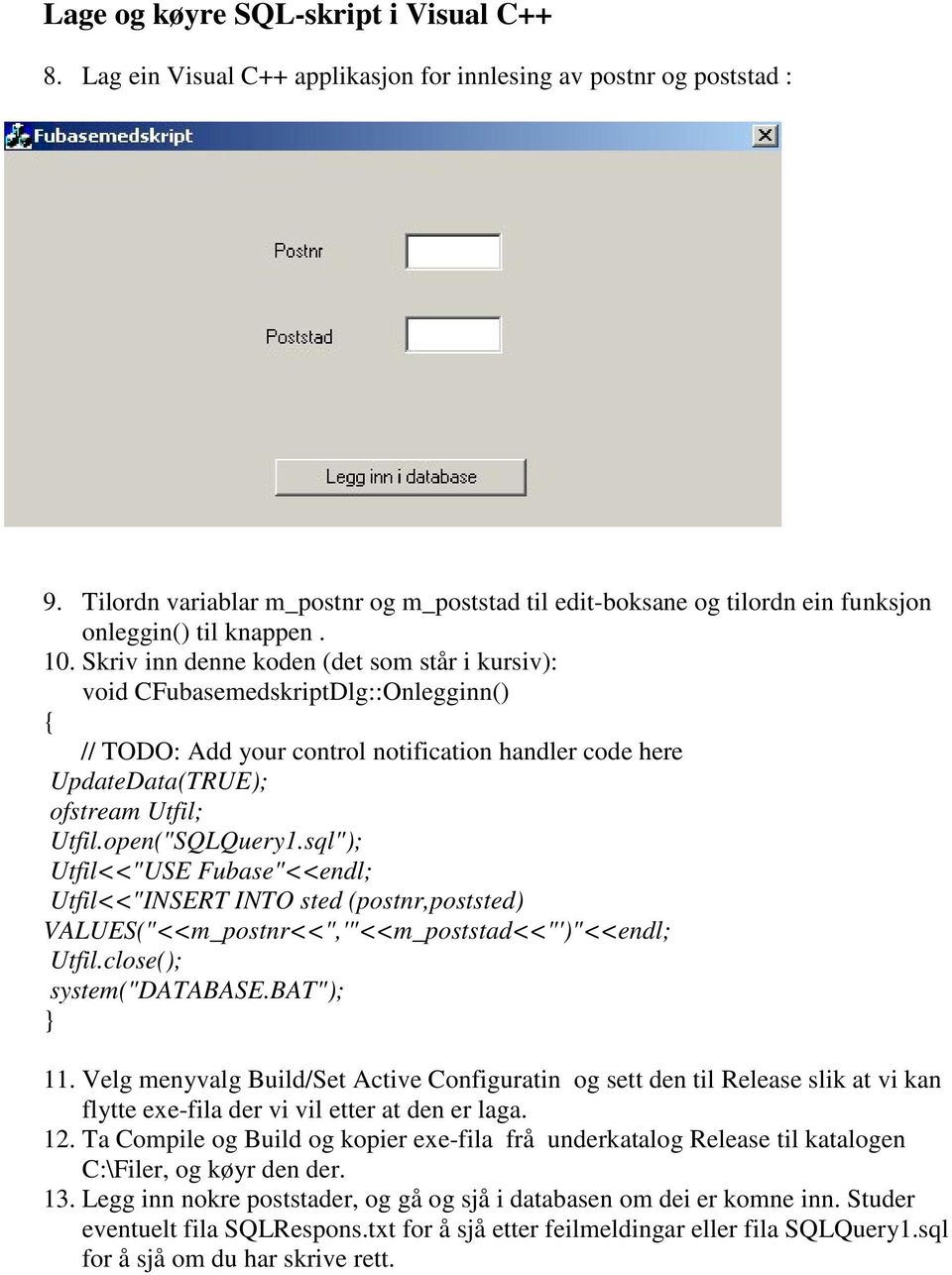 Lage og køyre SQL-skript i Visual C++

8. Lag ein Visual C++ applikasjon for innlesing av postnr og poststad :

Fubasemedskript

Postnr

Poststad

Legg inn i database

9. Tilordn variablar m_postnr og m_poststad til edit-boksane og tilordn ein funksjon onleggin() til knappen .
10. Skriv inn denne koden (det som står i kursiv):
void CFubasemedskriptDlg::Onlegginn()
{
// TODO: Add your control notification handler code here
UpdateData(TRUE);
ofstream Utfil;
Utfil.open("SQLQuery1.sql");
Utfil<<"USE Fubase"<<endl;
Utfil<<"INSERT INTO sted (postnr,poststed)
VALUES("<<m_postnr<<",'"<<m_poststad<<"')"<<endl;
Utfil.close();
system("DATABASE.BAT");
}

11. Velg menyvalg Build/Set Active Configuratin og sett den til Release slik at vi kan flytte exe-fila der vi vil etter at den er laga.
12. Ta Compile og Build og kopier exe-fila frå underkatalog Release til katalogen C:\Filer, og køyr den der.
13. Legg inn nokre poststader, og gå og sjå i databasen om dei er komne inn. Studer eventuelt fila SQLRespons.txt for å sjå etter feilmeldingar eller fila SQLQuery1.sql for å sjå om du har skrive rett.